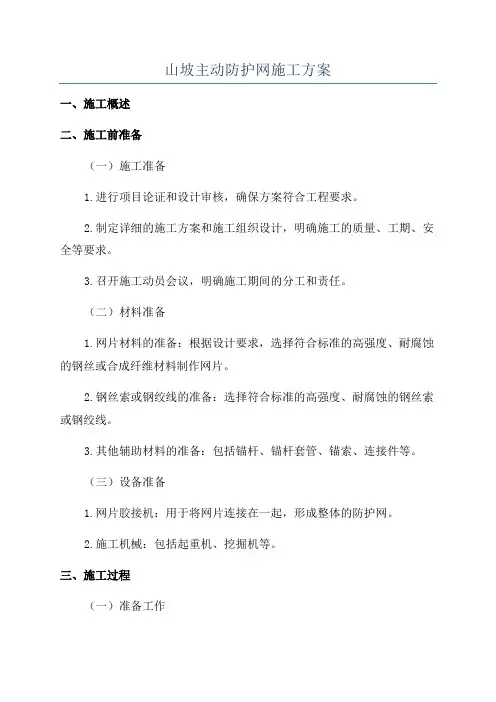 山坡主动防护网施工方案

一、施工概述

二、施工前准备

（一）施工准备

1.进行项目论证和设计审核，确保方案符合工程要求。

2.制定详细的施工方案和施工组织设计，明确施工的质量、工期、安全等要求。

3.召开施工动员会议，明确施工期间的分工和责任。

（二）材料准备

1.网片材料的准备：根据设计要求，选择符合标准的高强度、耐腐蚀的钢丝或合成纤维材料制作网片。

2.钢丝索或钢绞线的准备：选择符合标准的高强度、耐腐蚀的钢丝索或钢绞线。

3.其他辅助材料的准备：包括锚杆、锚杆套管、锚索、连接件等。

（三）设备准备

1.网片胶接机：用于将网片连接在一起，形成整体的防护网。

2.施工机械：包括起重机、挖掘机等。

三、施工过程

（一）准备工作